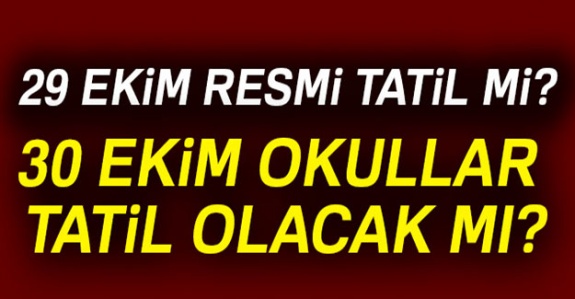 29 EKİM RESMİ TATİL Mİ?
30 EKİM OKULLAR TATİL OLACAK MI?